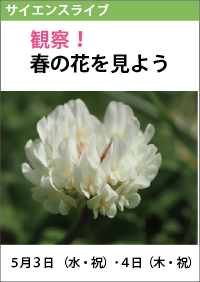 サイエンスライブ

観察！
春の花を見よう

5月3日（水・祝）・4日（木・祝）